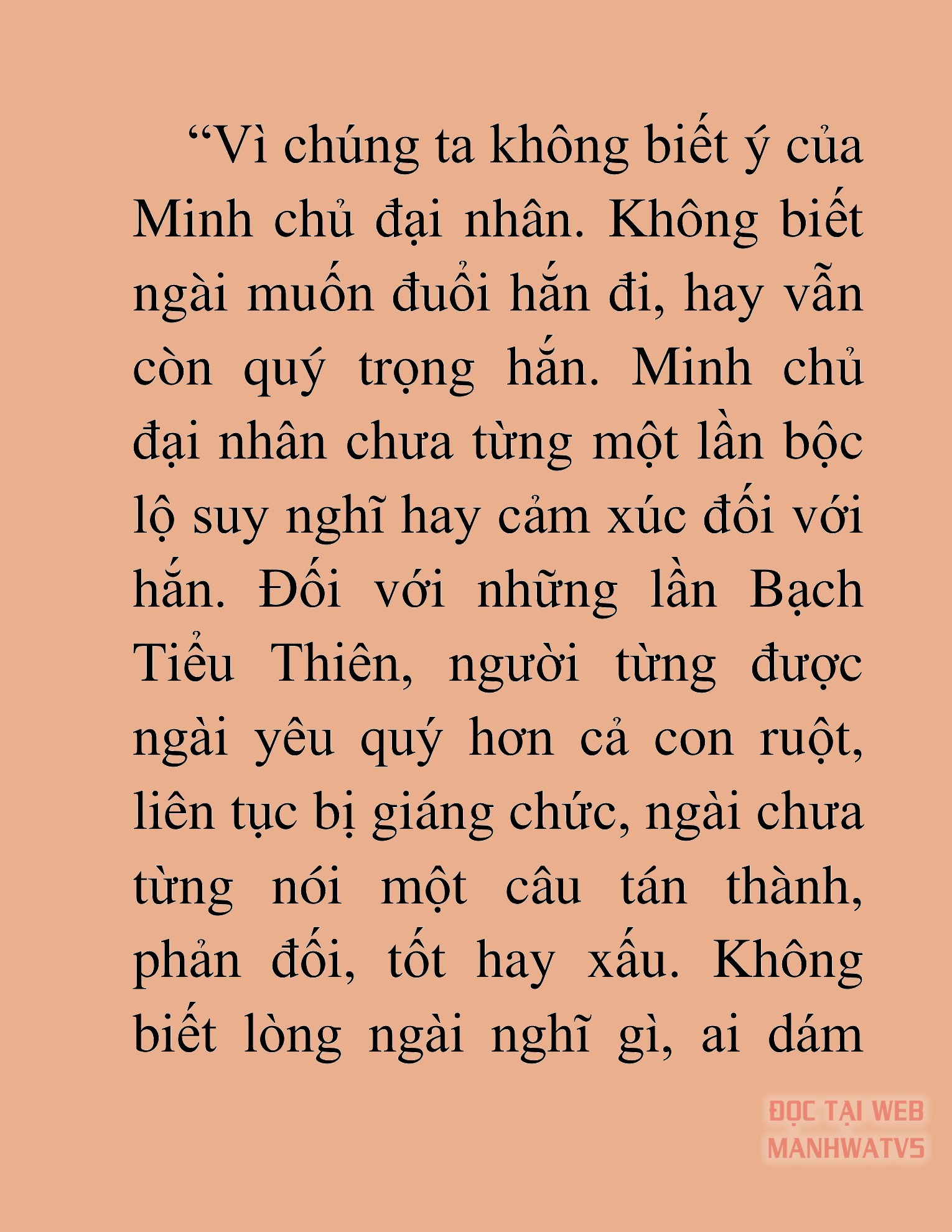 “Vì chúng ta không biết ý của Minh chủ đại nhân. Không biết ngài muốn đuổi hắn đi, hay vẫn còn quý trọng hắn. Minh chủ đại nhân chưa từng một lần bộc lộ suy nghĩ hay cảm xúc đối với hắn. Đối với những lần Bạch Tiểu Thiên, người từng được ngài yêu quý hơn cả con ruột, liên tục bị giáng chức, ngài chưa từng nói một câu tán thành, phản đối, tốt hay xấu. Không biết lòng ngài nghĩ gì, ai dám

ĐỌC TẠI WEB MANHWATV5